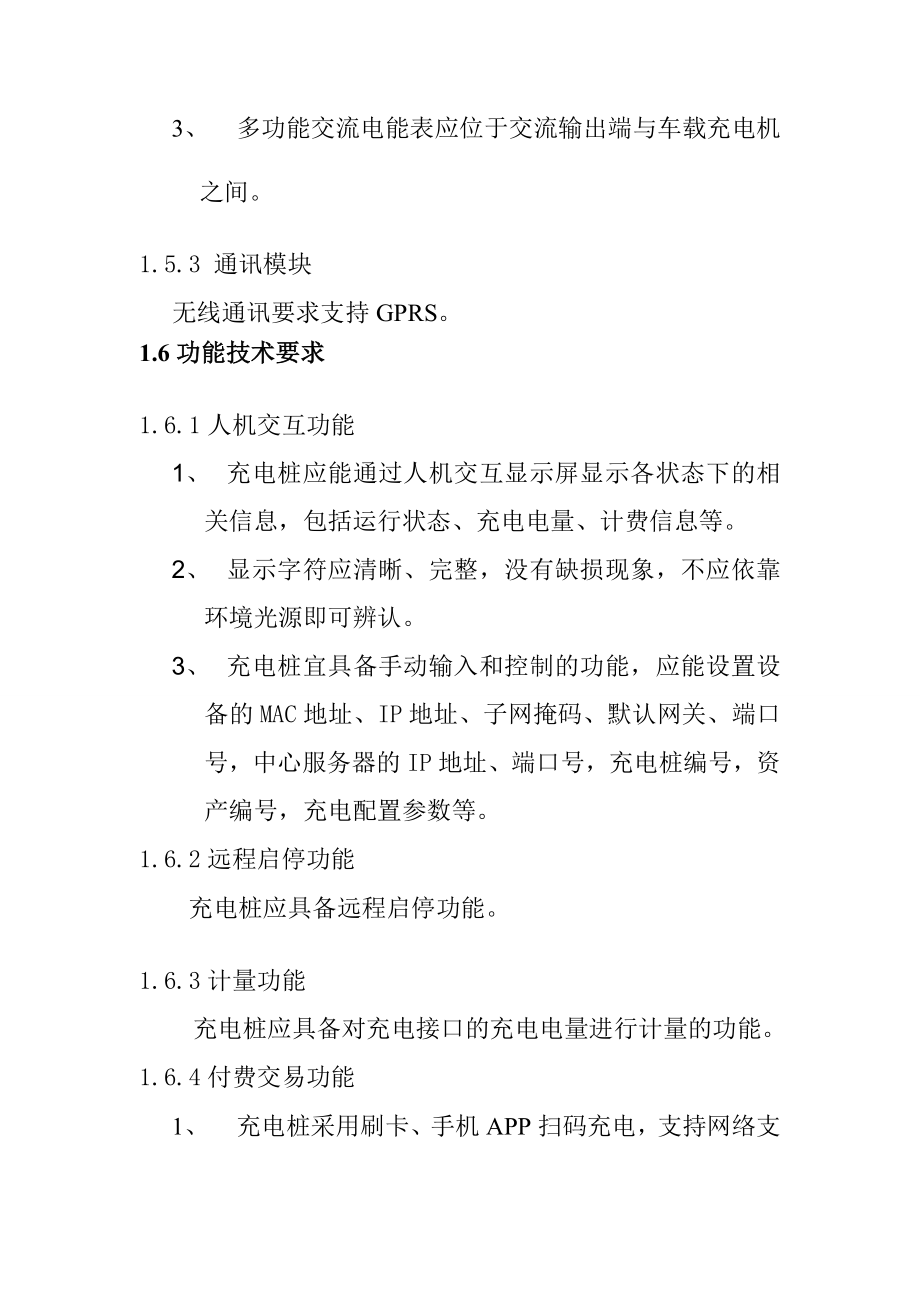 3、 多功能交流电能表应位于交流输出端与车载充电机之间。

1.5.3 通讯模块

无线通讯要求支持 GPRS。

1.6 功能技术要求

1.6.1 人机交互功能

1、 充电桩应能通过人机交互显示屏显示各状态下的相关信息，包括运行状态、充电电量、计费信息等。

2、 显示字符应清晰、完整，没有缺损现象，不应依靠环境光源即可辨认。

3、 充电桩宜具备手动输入和控制的功能，应能设置设备的 MAC 地址、IP 地址、子网掩码、默认网关、端口号，中心服务器的 IP 地址、端口号，充电桩编号，资产编号，充电配置参数等。

1.6.2 远程启停功能

充电桩应具备远程启停功能。

1.6.3 计量功能

充电桩应具备对充电接口的充电电量进行计量的功能。

1.6.4 付费交易功能

1、 充电桩采用刷卡、手机 APP 扫码充电，支持网络支